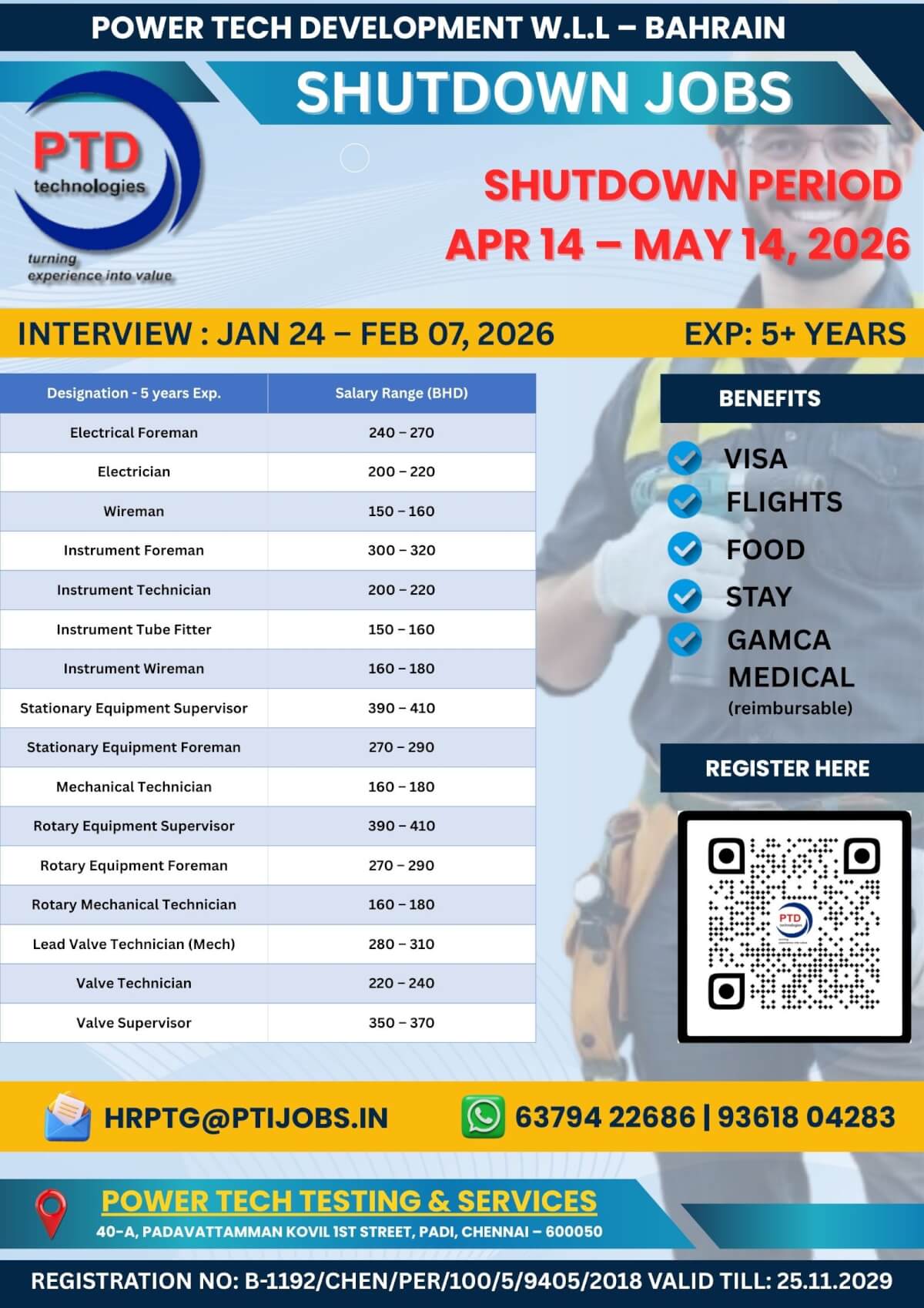 POWER TECH DEVELOPMENT W.L.L – BAHRAIN

SHUTDOWN JOBS

PTD technologies
turning experience into value

SHUTDOWN PERIOD
APR 14 – MAY 14, 2026

INTERVIEW : JAN 24 – FEB 07, 2026

EXP: 5+ YEARS

| Designation - 5 years Exp. | Salary Range (BHD) |
|---|---|
| Electrical Foreman | 240 – 270 |
| Electrician | 200 – 220 |
| Wireman | 150 – 160 |
| Instrument Foreman | 300 – 320 |
| Instrument Technician | 200 – 220 |
| Instrument Tube Fitter | 150 – 160 |
| Instrument Wireman | 160 – 180 |
| Stationary Equipment Supervisor | 390 – 410 |
| Stationary Equipment Foreman | 270 – 290 |
| Mechanical Technician | 160 – 180 |
| Rotary Equipment Supervisor | 390 – 410 |
| Rotary Equipment Foreman | 270 – 290 |
| Rotary Mechanical Technician | 160 – 180 |
| Lead Valve Technician (Mech) | 280 – 310 |
| Valve Technician | 220 – 240 |
| Valve Supervisor | 350 – 370 |

BENEFITS
VISA
FLIGHTS
FOOD
STAY
GAMCA MEDICAL (reimbursable)

REGISTER HERE

PTD technologies

HRPTG@PTIJOBS.IN
63794 22686 | 93618 04283

POWER TECH TESTING & SERVICES
40-A, PADAVATTAMMAN KOVIL 1ST STREET, PADI, CHENNAI – 600050

REGISTRATION NO: B-1192/CHEN/PER/100/5/9405/2018 VALID TILL: 25.11.2029